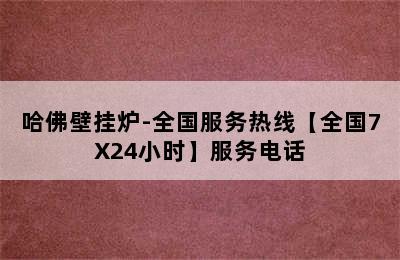 哈佛壁挂炉-全国服务热线【全国7X24小时】服务电话